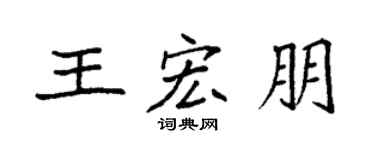 王宏朋

词典网